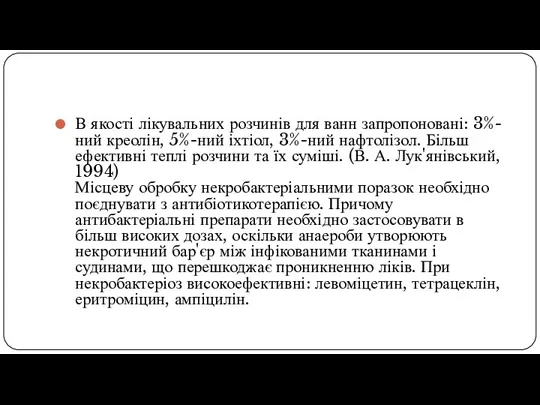 В якості лікувальних розчинів для ванн запропоновані: 3%-ний креолін, 5%-ний іхтіол, 3%-ний нафтолізол. Більш ефективні теплі розчини та їх суміші. (В. А. Лук'янівський, 1994)
Місцеву обробку некробактеріальними поразок необхідно поєднувати з антибіотикотерапією. Причому антибактеріальні препарати необхідно застосовувати в більш високих дозах, оскільки анаероби утворюють некротичний бар'єр між інфікованими тканинами і судинами, що перешкоджає проникненню ліків. При некробактеріоз високоефективні: левоміцетин, тетрацеклін, еритроміцин, ампіцилін.